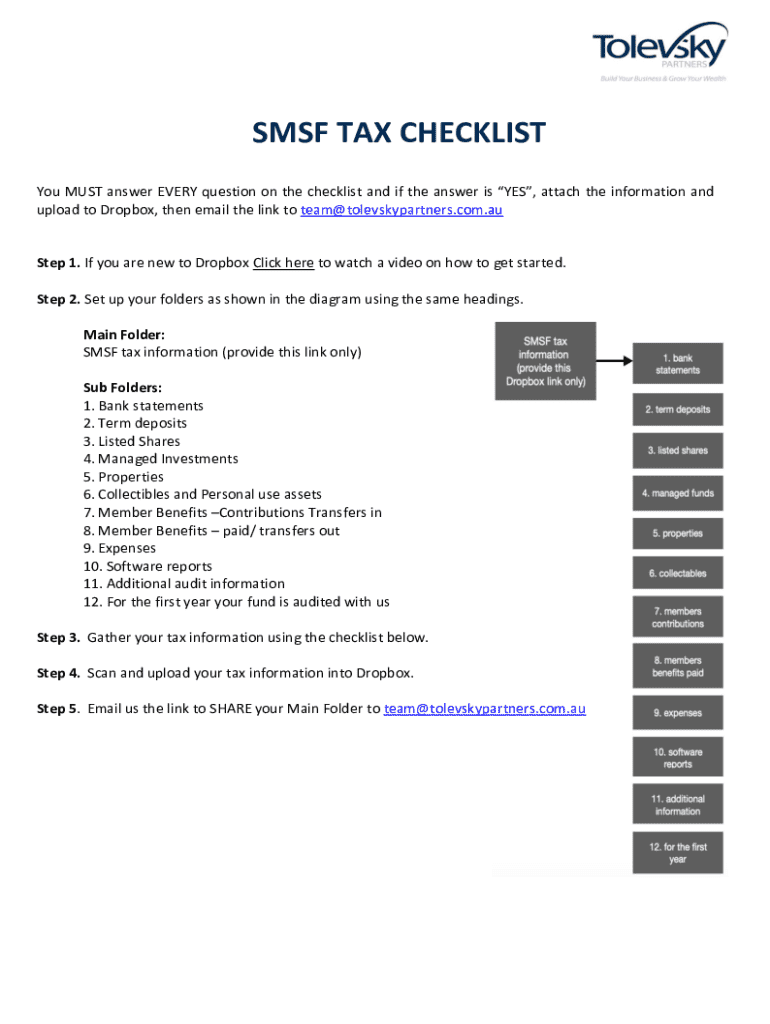 Tolevsky
PARTNERS
Build Your Business & Grow Your Wealth

SMSF TAX CHECKLIST

You MUST answer EVERY question on the checklist and if the answer is "YES", attach the information and upload to Dropbox, then email the link to team@tolevskypartners.com.au

Step 1. If you are new to Dropbox Click here to watch a video on how to get started.

Step 2. Set up your folders as shown in the diagram using the same headings.

Main Folder:
SMSF tax information (provide this link only)

Sub Folders:
1. Bank statements
2. Term deposits
3. Listed Shares
4. Managed Investments
5. Properties
6. Collectibles and Personal use assets
7. Member Benefits –Contributions Transfers in
8. Member Benefits – paid/ transfers out
9. Expenses
10. Software reports
11. Additional audit information
12. For the first year your fund is audited with us

Step 3. Gather your tax information using the checklist below.

Step 4. Scan and upload your tax information into Dropbox.

Step 5. Email us the link to SHARE your Main Folder to team@tolevskypartners.com.au

SMSF tax information (provide this Dropbox link only)

1. bank statements

2. term deposits

3. listed shares

4. managed funds

5. properties

6. collectables

7. members contributions

8. members benefits paid

9. expenses

10. software reports

11. additional information

12. for the first year